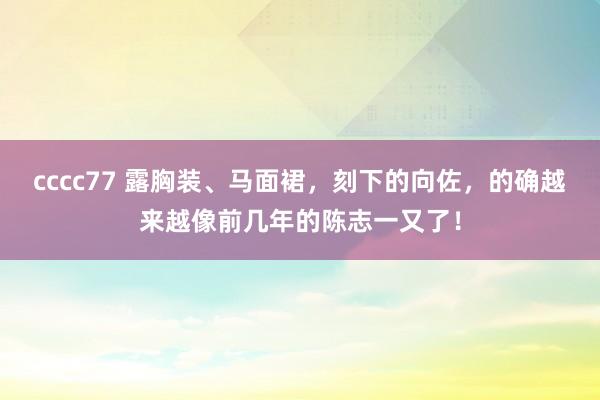 cccc77 露胸装、马面裙，刻下的向佐，的确越来越像前几年的陈志一又了！